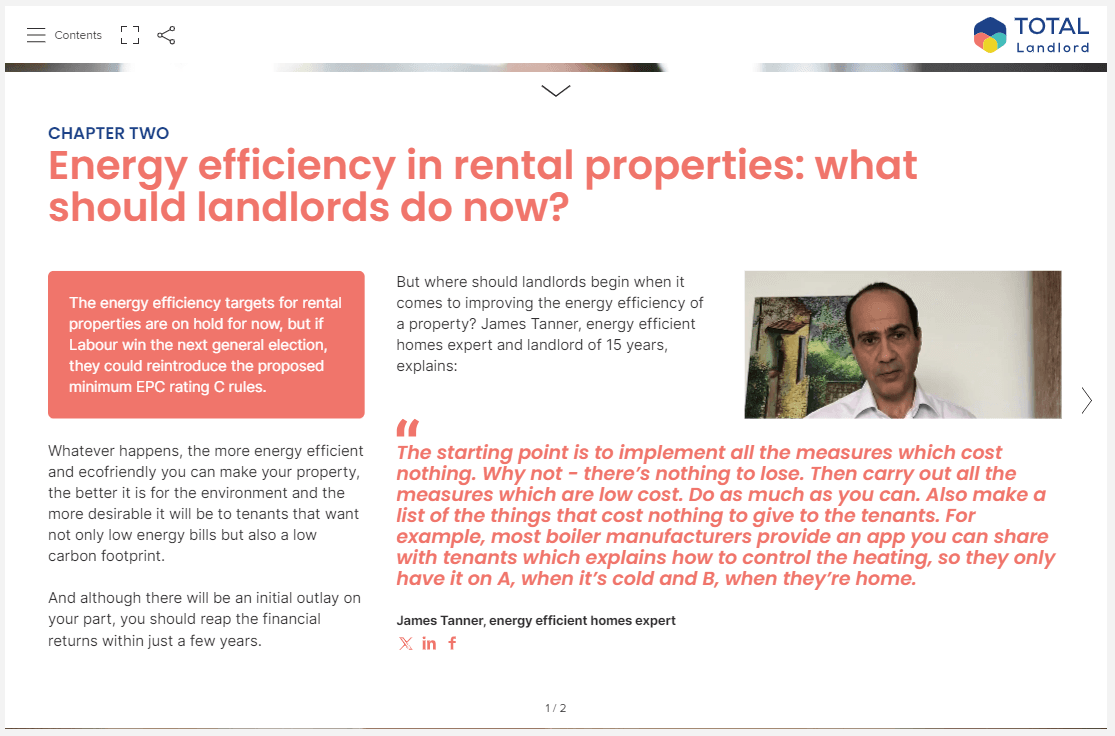 Contents

TOTAL Landlord

CHAPTER TWO

Energy efficiency in rental properties: what should landlords do now?

The energy efficiency targets for rental properties are on hold for now, but if Labour win the next general election, they could reintroduce the proposed minimum EPC rating C rules.

Whatever happens, the more energy efficient and ecofriendly you can make your property, the better it is for the environment and the more desirable it will be to tenants that want not only low energy bills but also a low carbon footprint.

And although there will be an initial outlay on your part, you should reap the financial returns within just a few years.

But where should landlords begin when it comes to improving the energy efficiency of a property? James Tanner, energy efficient homes expert and landlord of 15 years, explains:

The starting point is to implement all the measures which cost nothing. Why not - there's nothing to lose. Then carry out all the measures which are low cost. Do as much as you can. Also make a list of the things that cost nothing to give to the tenants. For example, most boiler manufacturers provide an app you can share with tenants which explains how to control the heating, so they only have it on A, when it's cold and B, when they're home.

James Tanner, energy efficient homes expert

1 / 2